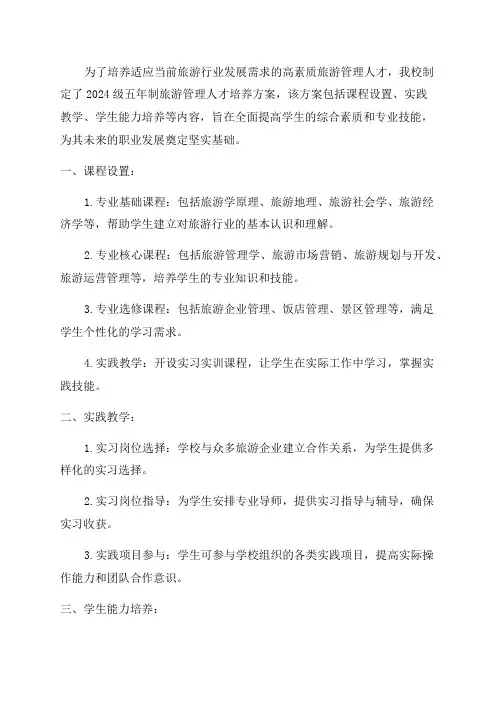 为了培养适应当前旅游行业发展需求的高素质旅游管理人才，我校制定了2024级五年制旅游管理人才培养方案，该方案包括课程设置、实践教学、学生能力培养等内容，旨在全面提高学生的综合素质和专业技能，为其未来的职业发展奠定坚实基础。

一、课程设置：

1.专业基础课程：包括旅游学原理、旅游地理、旅游社会学、旅游经济学等，帮助学生建立对旅游行业的基本认识和理解。

2.专业核心课程：包括旅游管理学、旅游市场营销、旅游规划与开发、旅游运营管理等，培养学生的专业知识和技能。

3.专业选修课程：包括旅游企业管理、饭店管理、景区管理等，满足学生个性化的学习需求。

4.实践教学：开设实习实训课程，让学生在实际工作中学习，掌握实践技能。

二、实践教学：

1.实习岗位选择：学校与众多旅游企业建立合作关系，为学生提供多样化的实习选择。

2.实习岗位指导：为学生安排专业导师，提供实习指导与辅导，确保实习收获。

3.实践项目参与：学生可参与学校组织的各类实践项目，提高实际操作能力和团队合作意识。

三、学生能力培养：